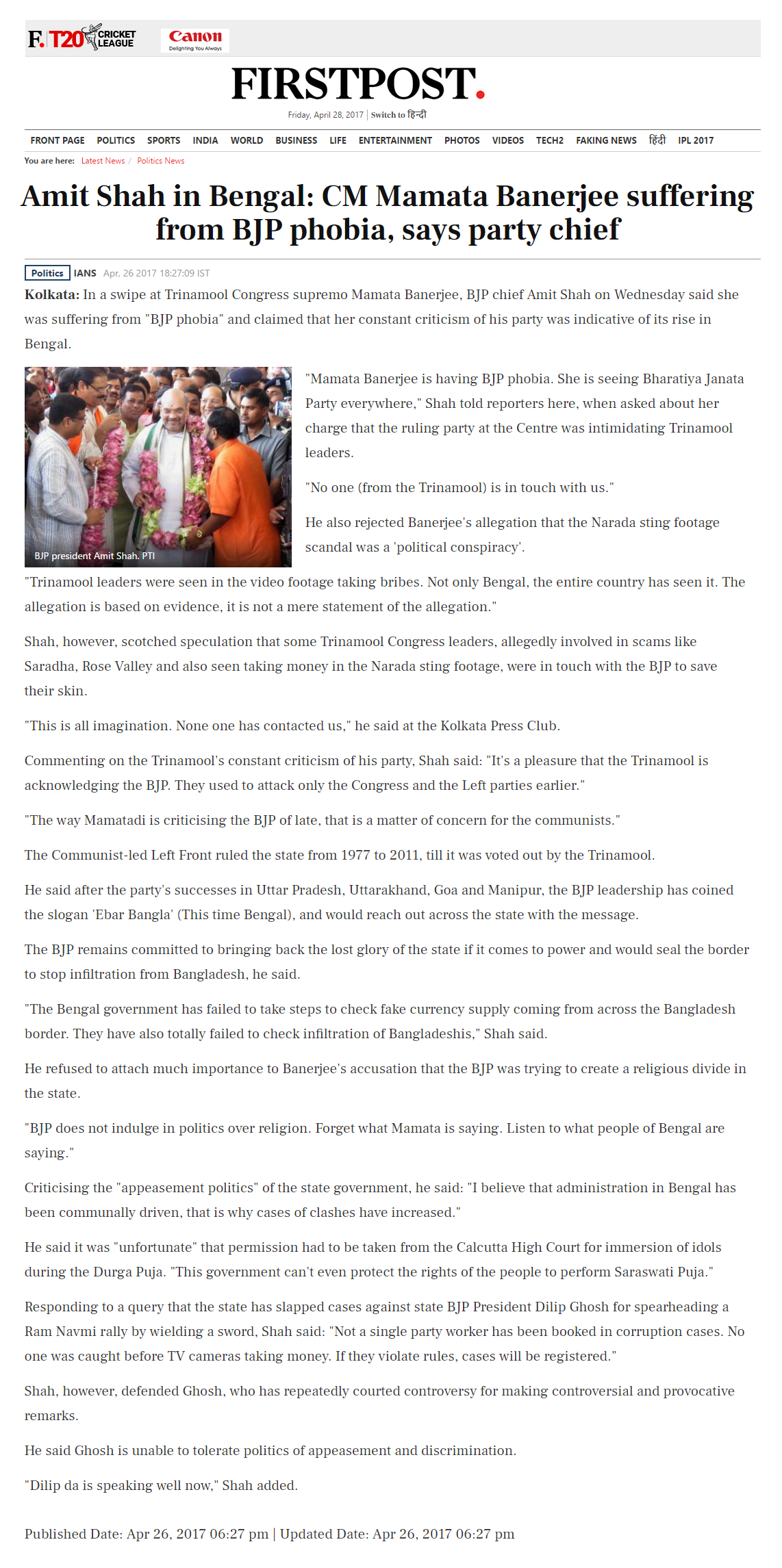 F. T20 CRICKET LEAGUE Canon Delighting You Always

FIRSTPOST.

Friday, April 28, 2017 | Switch to हिन्दी

FRONT PAGE POLITICS SPORTS INDIA WORLD BUSINESS LIFE ENTERTAINMENT PHOTOS VIDEOS TECH2 FAKING NEWS हिंदी IPL 2017

You are here: Latest News / Politics News

Amit Shah in Bengal: CM Mamata Banerjee suffering from BJP phobia, says party chief

Politics IANS Apr, 26 2017 18:27:09 IST

Kolkata: In a swipe at Trinamool Congress supremo Mamata Banerjee, BJP chief Amit Shah on Wednesday said she was suffering from "BJP phobia" and claimed that her constant criticism of his party was indicative of its rise in Bengal.

BJP president Amit Shah. PTI

"Mamata Banerjee is having BJP phobia. She is seeing Bharatiya Janata Party everywhere," Shah told reporters here, when asked about her charge that the ruling party at the Centre was intimidating Trinamool leaders.

"No one (from the Trinamool) is in touch with us."

He also rejected Banerjee's allegation that the Narada sting footage scandal was a 'political conspiracy'.

"Trinamool leaders were seen in the video footage taking bribes. Not only Bengal, the entire country has seen it. The allegation is based on evidence, it is not a mere statement of the allegation."

Shah, however, scotched speculation that some Trinamool Congress leaders, allegedly involved in scams like Saradha, Rose Valley and also seen taking money in the Narada sting footage, were in touch with the BJP to save their skin.

"This is all imagination. None one has contacted us," he said at the Kolkata Press Club.

Commenting on the Trinamool's constant criticism of his party, Shah said: "It's a pleasure that the Trinamool is acknowledging the BJP. They used to attack only the Congress and the Left parties earlier."

"The way Mamatadi is criticising the BJP of late, that is a matter of concern for the communists."

The Communist-led Left Front ruled the state from 1977 to 2011, till it was voted out by the Trinamool.

He said after the party's successes in Uttar Pradesh, Uttarakhand, Goa and Manipur, the BJP leadership has coined the slogan 'Ebar Bangla' (This time Bengal), and would reach out across the state with the message.

The BJP remains committed to bringing back the lost glory of the state if it comes to power and would seal the border to stop infiltration from Bangladesh, he said.

"The Bengal government has failed to take steps to check fake currency supply coming from across the Bangladesh border. They have also totally failed to check infiltration of Bangladeshis," Shah said.

He refused to attach much importance to Banerjee's accusation that the BJP was trying to create a religious divide in the state.

"BJP does not indulge in politics over religion. Forget what Mamata is saying. Listen to what people of Bengal are saying."

Criticising the "appeasement politics" of the state government, he said: "I believe that administration in Bengal has been communally driven, that is why cases of clashes have increased."

He said it was "unfortunate" that permission had to be taken from the Calcutta High Court for immersion of idols during the Durga Puja. "This government can't even protect the rights of the people to perform Saraswati Puja."

Responding to a query that the state has slapped cases against state BJP President Dilip Ghosh for spearheading a Ram Navmi rally by wielding a sword, Shah said: "Not a single party worker has been booked in corruption cases. No one was caught before TV cameras taking money. If they violate rules, cases will be registered."

Shah, however, defended Ghosh, who has repeatedly courted controversy for making controversial and provocative remarks.

He said Ghosh is unable to tolerate politics of appeasement and discrimination.

"Dilip da is speaking well now," Shah added.

Published Date: Apr 26, 2017 06:27 pm | Updated Date: Apr 26, 2017 06:27 pm